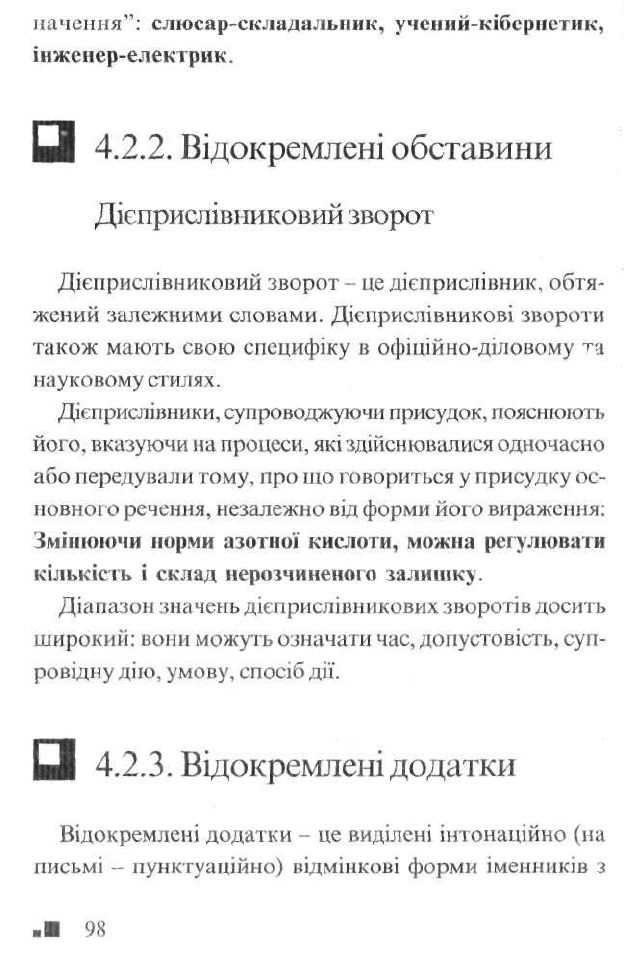 начення": слюсар-складальник, учений-кібернетик, інженер-електрик.

4.2.2. Відокремлені обставини

Дієприслівниковий зворот

Дієприслівниковий зворот – це дієприслівник, обтяжений залежними словами. Дієприслівникові звороти також мають свою специфіку в офіційно-діловому та науковому стилях.

Дієприслівники, супроводжуючи присудок, пояснюють його, вказуючи на процеси, які здійснювалися одночасно або передували тому, про що говориться у присудку основного речення, незалежно від форми його вираження: Змінюючи норми азотної кислоти, можна регулювати кількість і склад нерозчиненого залишку.

Діапазон значень дієприслівникових зворотів досить широкий: вони можуть означати час, допустовість, супровідну дію, умову, спосіб дії.

4.2.3. Відокремлені додатки

Відокремлені додатки – це виділені інтонаційно (на письмі – пунктуаційно) відмінкові форми іменників з

98